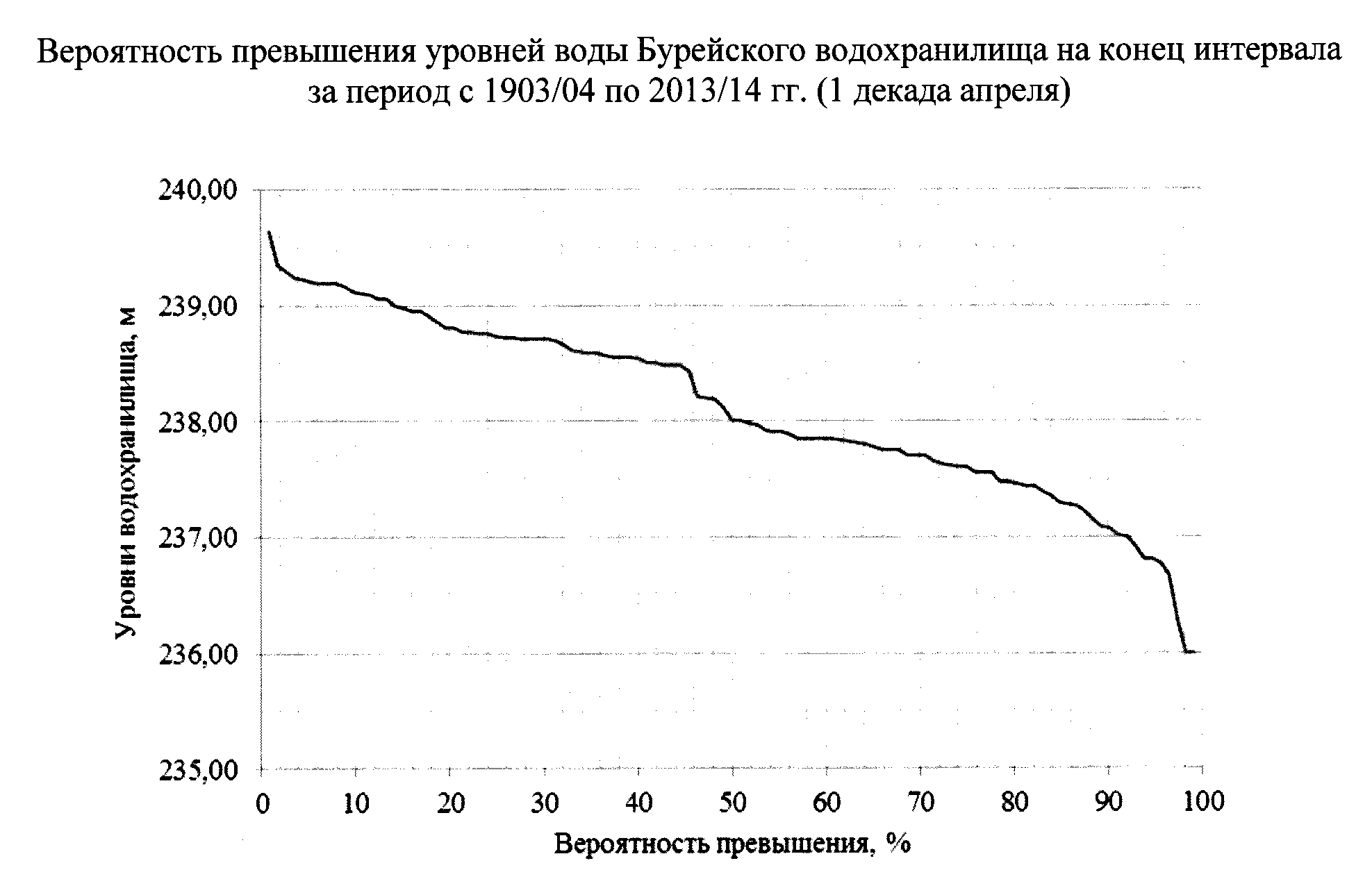 Вероятность превышения уровней воды Бурейского водохранилища на конец интервала за период с 1903/04 по 2013/14 гг. (1 декада апреля)

240,00
239,00
238,00
237,00
236,00
235,00

Уровни водохранилища, м

0 10 20 30 40 50 60 70 80 90 100

Вероятность превышения, %